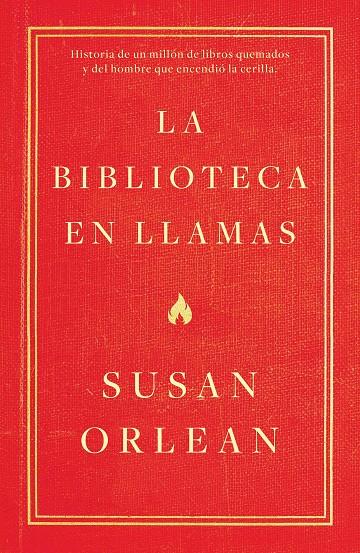 Historia de un millón de libros quemados y del hombre que encendió la cerilla.

LA BIBLIOTECA EN LLAMAS

SUSAN ORLEAN